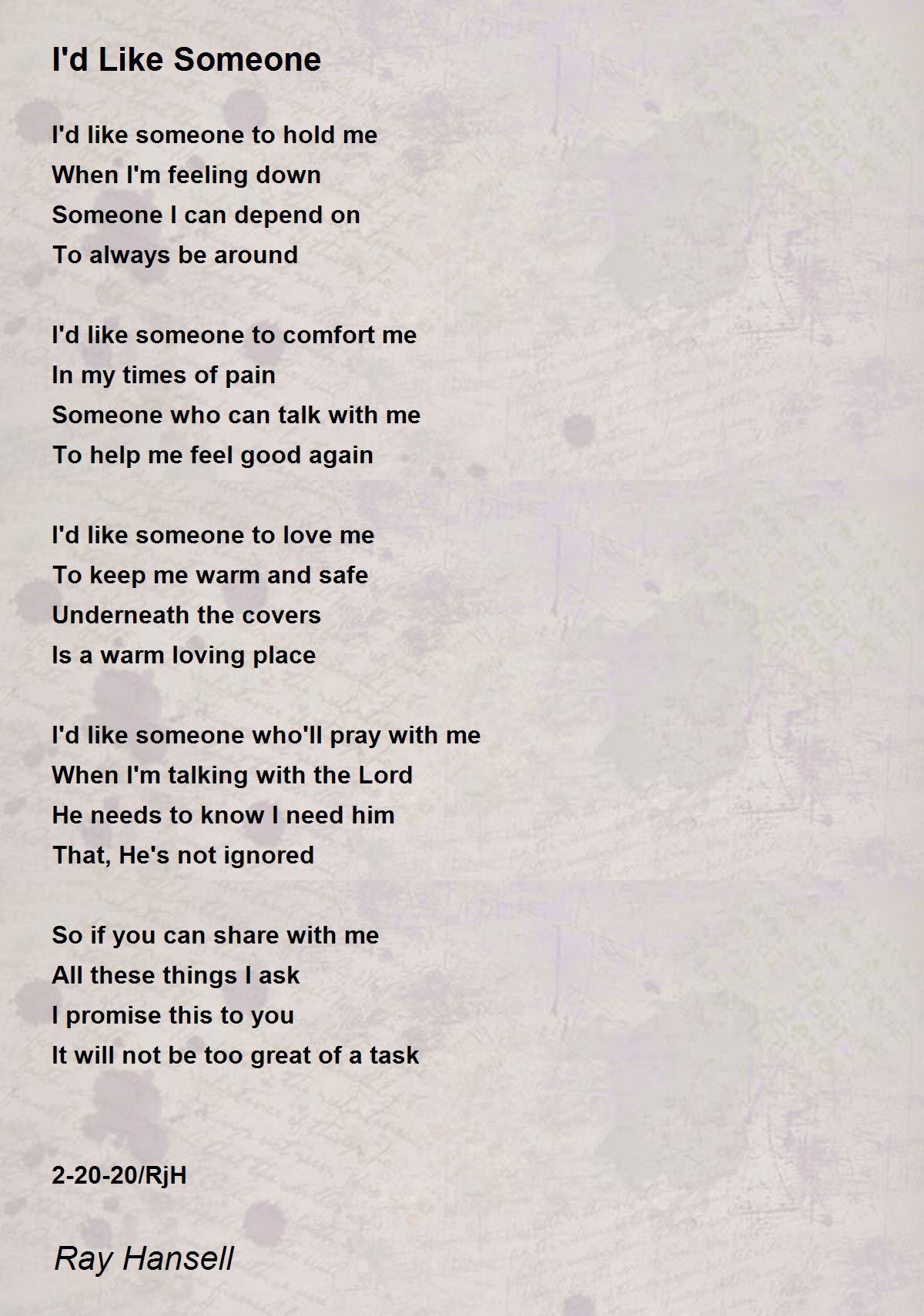 I'd Like Someone

I'd like someone to hold me
When I'm feeling down
Someone I can depend on
To always be around

I'd like someone to comfort me
In my times of pain
Someone who can talk with me
To help me feel good again

I'd like someone to love me
To keep me warm and safe
Underneath the covers
Is a warm loving place

I'd like someone who'll pray with me
When I'm talking with the Lord
He needs to know I need him
That, He's not ignored

So if you can share with me
All these things I ask
I promise this to you
It will not be too great of a task

2-20-20/RjH

Ray Hansell